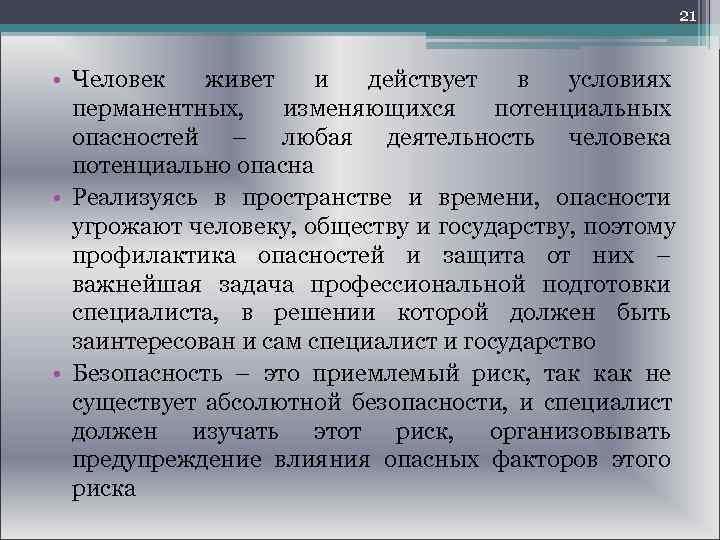 21

• Человек живет и действует в условиях перманентных, изменяющихся потенциальных опасностей – любая деятельность человека потенциально опасна

• Реализуясь в пространстве и времени, опасности угрожают человеку, обществу и государству, поэтому профилактика опасностей и защита от них – важнейшая задача профессиональной подготовки специалиста, в решении которой должен быть заинтересован и сам специалист и государство

• Безопасность – это приемлемый риск, так как не существует абсолютной безопасности, и специалист должен изучать этот риск, организовывать предупреждение влияния опасных факторов этого риска